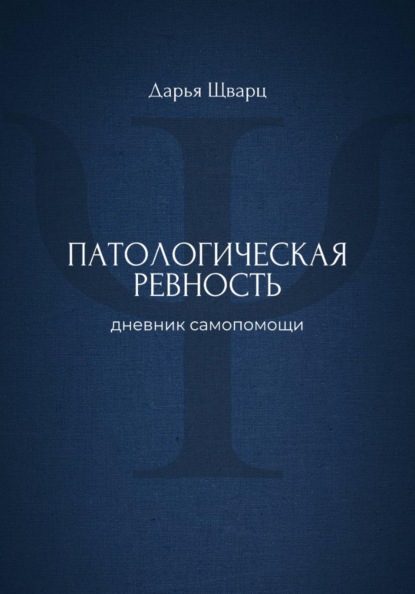 Дарья Щварц

ПАТОЛОГИЧЕСКАЯ РЕВНОСТЬ

дневник самопомощи